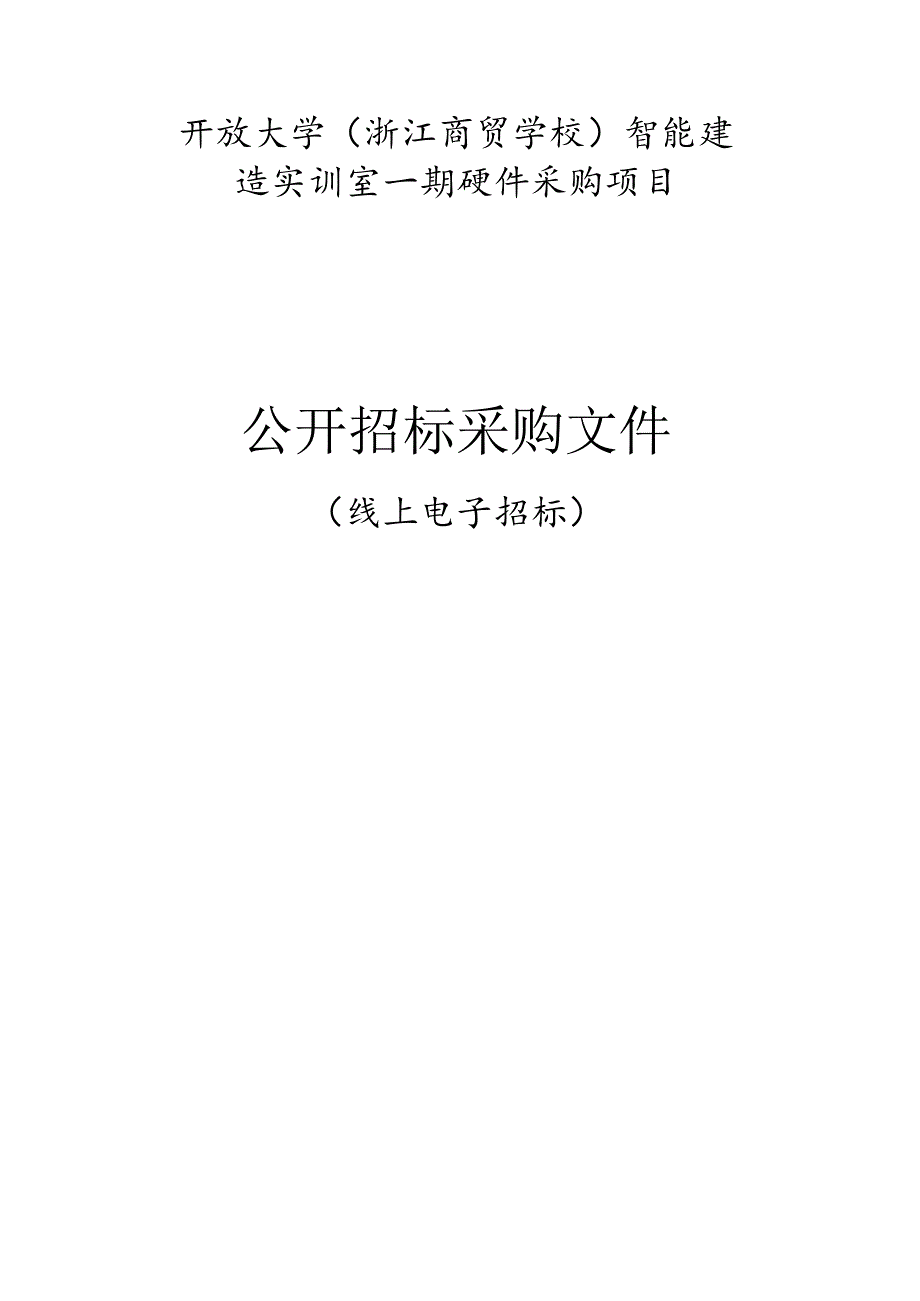 开放大学（浙江商贸学校）智能建造实训室一期硬件采购项目

公开招标采购文件

（线上电子招标）